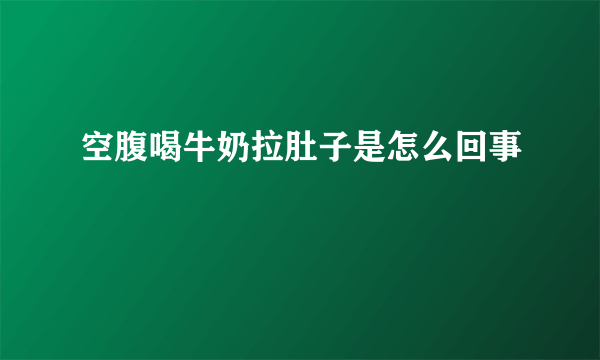 空腹喝牛奶拉肚子是怎么回事